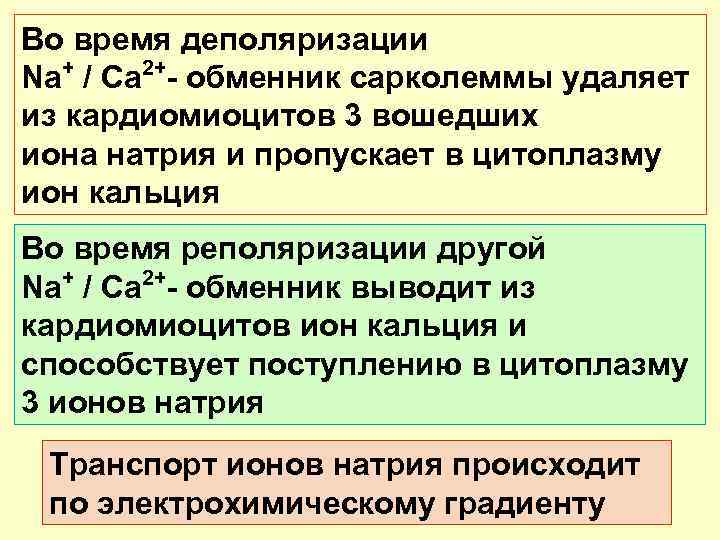 Во время деполяризации
$Na^+$ / $Ca^{2+}$- обменник сарколеммы удаляет из кардиомиоцитов 3 вошедших иона натрия и пропускает в цитоплазму ион кальция

Во время реполяризации другой
$Na^+$ / $Ca^{2+}$- обменник выводит из кардиомиоцитов ион кальция и способствует поступлению в цитоплазму 3 ионов натрия

Транспорт ионов натрия происходит по электрохимическому градиенту